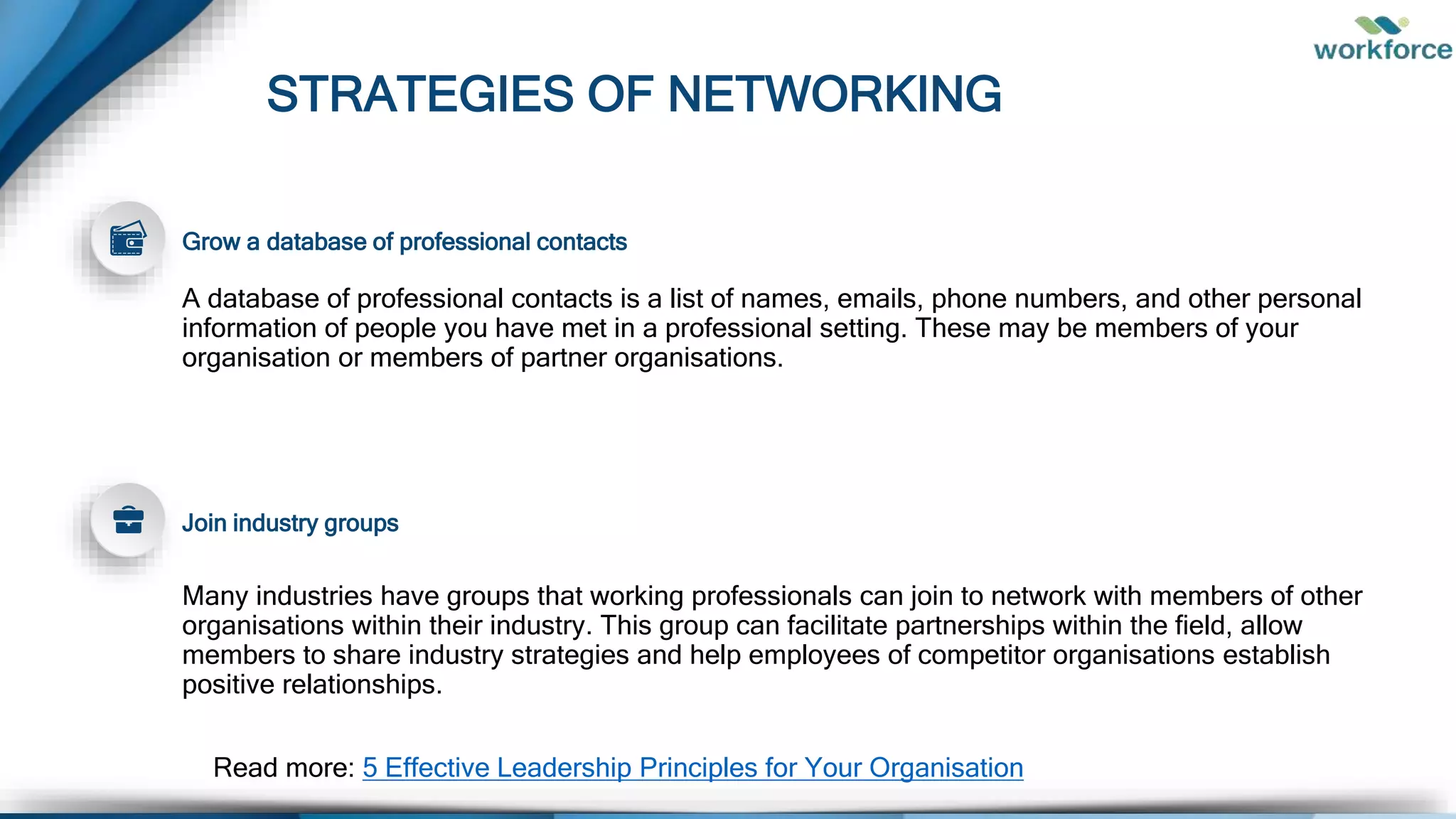 workforce

STRATEGIES OF NETWORKING

Grow a database of professional contacts

A database of professional contacts is a list of names, emails, phone numbers, and other personal information of people you have met in a professional setting. These may be members of your organisation or members of partner organisations.

Join industry groups

Many industries have groups that working professionals can join to network with members of other organisations within their industry. This group can facilitate partnerships within the field, allow members to share industry strategies and help employees of competitor organisations establish positive relationships.

Read more: 5 Effective Leadership Principles for Your Organisation